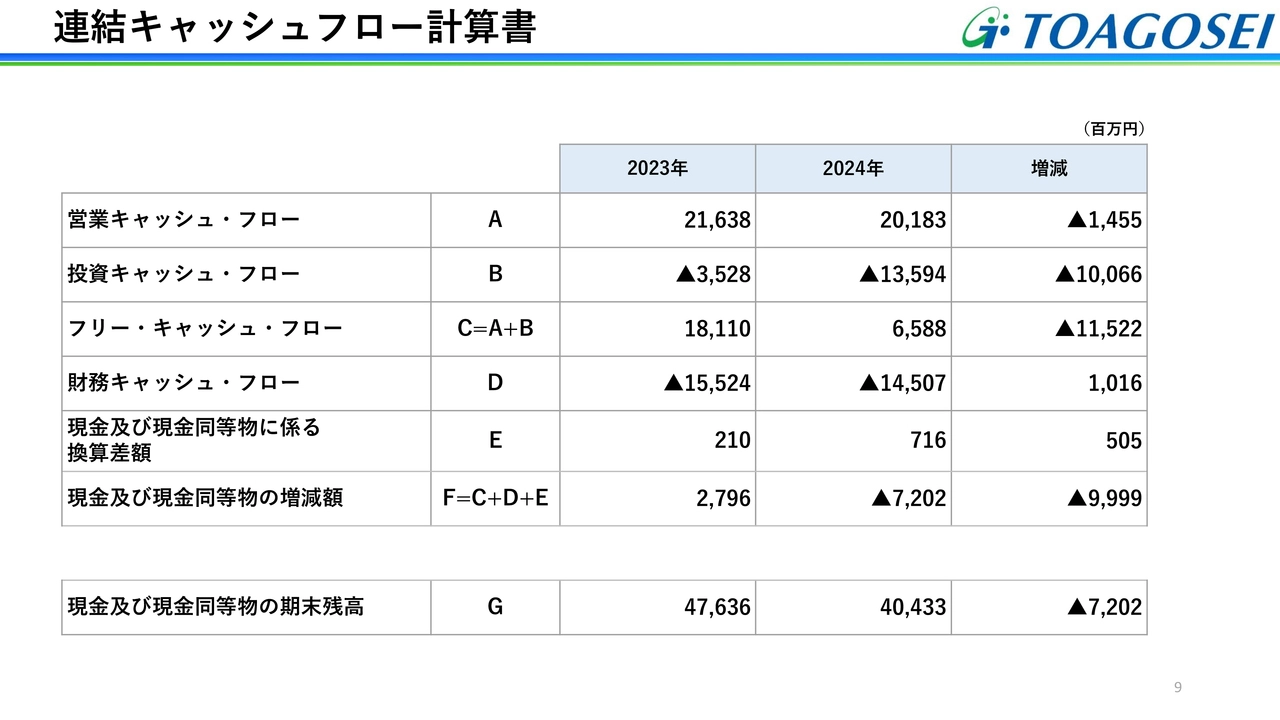 連結キャッシュフロー計算書

TOAGOSEI

（百万円）

| | | 2023年 | 2024年 | 増減 |
|---|---|---|---|---|
| 営業キャッシュ・フロー | A | 21,638 | 20,183 | ▲1,455 |
| 投資キャッシュ・フロー | B | ▲3,528 | ▲13,594 | ▲10,066 |
| フリー・キャッシュ・フロー | C=A+B | 18,110 | 6,588 | ▲11,522 |
| 財務キャッシュ・フロー | D | ▲15,524 | ▲14,507 | 1,016 |
| 現金及び現金同等物に係る換算差額 | E | 210 | 716 | 505 |
| 現金及び現金同等物の増減額 | F=C+D+E | 2,796 | ▲7,202 | ▲9,999 |

| | | | | |
|---|---|---|---|---|
| 現金及び現金同等物の期末残高 | G | 47,636 | 40,433 | ▲7,202 |

9